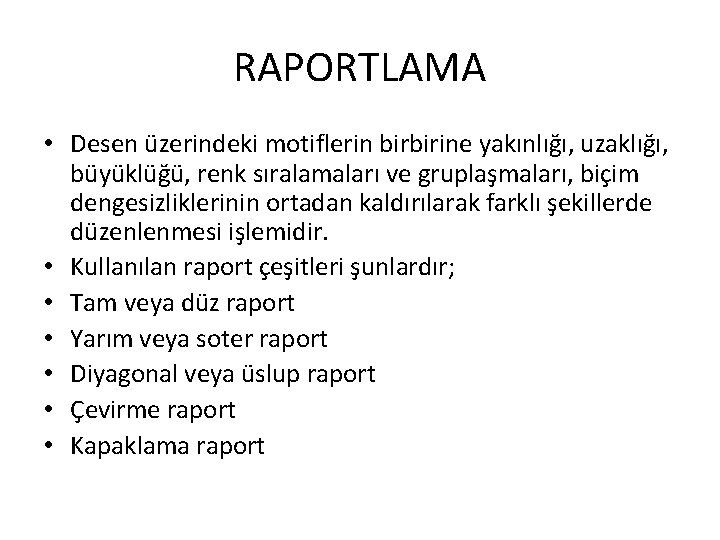 RAPORTLAMA

• Desen üzerindeki motiflerin birbirine yakınlığı, uzaklığı, büyüklüğü, renk sıralamaları ve gruplaşmaları, biçim dengesizliklerinin ortadan kaldırılarak farklı şekillerde düzenlenmesi işlemidir.
• Kullanılan raport çeşitleri şunlardır;
• Tam veya düz raport
• Yarım veya soter raport
• Diyagonal veya üslup raport
• Çevirme raport
• Kapaklama raport